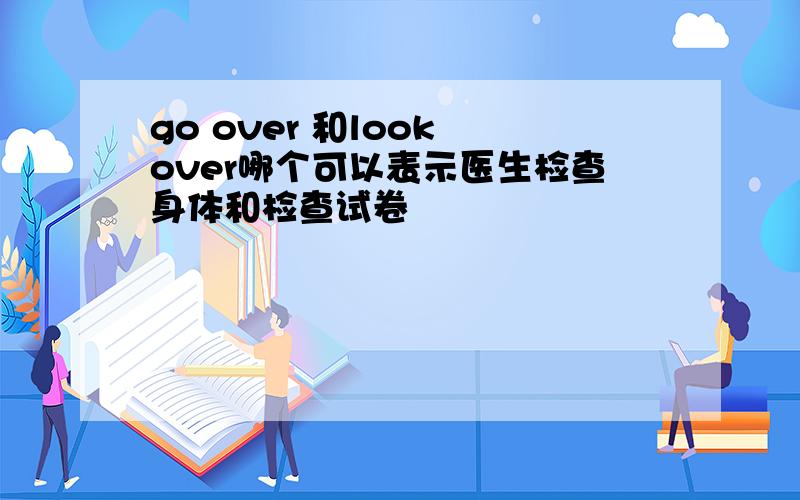 go over 和look over哪个可以表示医生检查身体和检查试卷